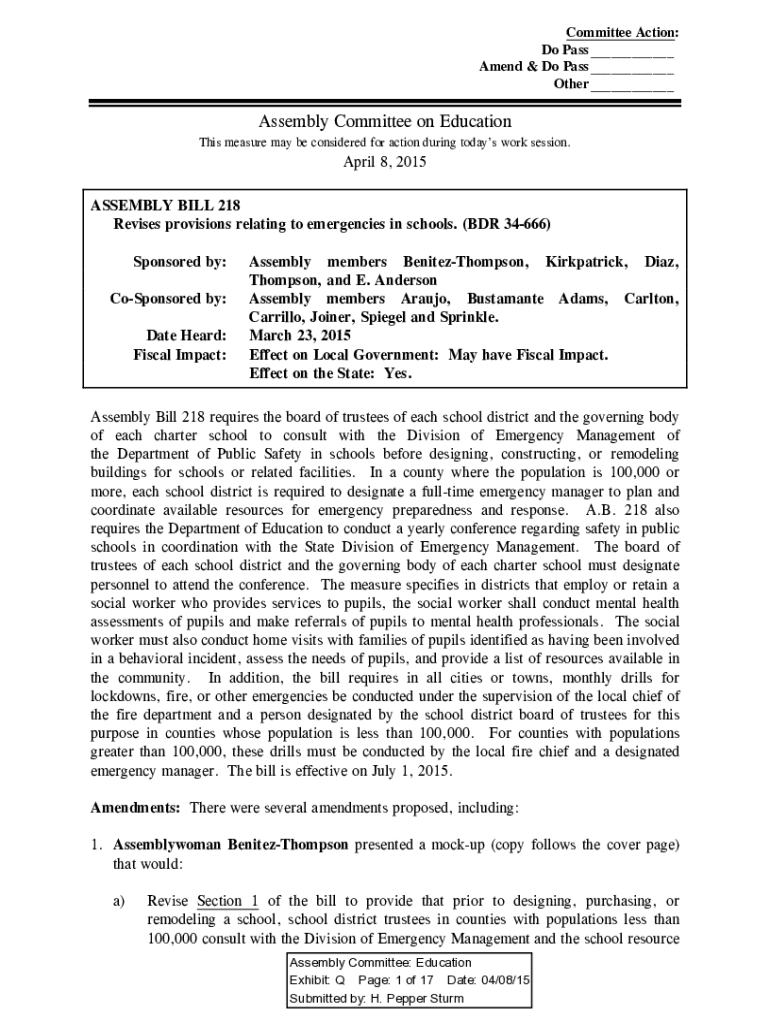 Committee Action:
Do Pass ___________
Amend & Do Pass ___________
Other ___________

Assembly Committee on Education

This measure may be considered for action during today's work session.

April 8, 2015

ASSEMBLY BILL 218
Revises provisions relating to emergencies in schools. (BDR 34-666)

Sponsored by: Assembly members Benitez-Thompson, Kirkpatrick, Diaz, Thompson, and E. Anderson
Co-Sponsored by: Assembly members Araujo, Bustamante Adams, Carlton, Carrillo, Joiner, Spiegel and Sprinkle.
Date Heard: March 23, 2015
Fiscal Impact: Effect on Local Government: May have Fiscal Impact.
Effect on the State: Yes.

Assembly Bill 218 requires the board of trustees of each school district and the governing body of each charter school to consult with the Division of Emergency Management of the Department of Public Safety in schools before designing, constructing, or remodeling buildings for schools or related facilities. In a county where the population is 100,000 or more, each school district is required to designate a full-time emergency manager to plan and coordinate available resources for emergency preparedness and response. A.B. 218 also requires the Department of Education to conduct a yearly conference regarding safety in public schools in coordination with the State Division of Emergency Management. The board of trustees of each school district and the governing body of each charter school must designate personnel to attend the conference. The measure specifies in districts that employ or retain a social worker who provides services to pupils, the social worker shall conduct mental health assessments of pupils and make referrals of pupils to mental health professionals. The social worker must also conduct home visits with families of pupils identified as having been involved in a behavioral incident, assess the needs of pupils, and provide a list of resources available in the community. In addition, the bill requires in all cities or towns, monthly drills for lockdowns, fire, or other emergencies be conducted under the supervision of the local chief of the fire department and a person designated by the school district board of trustees for this purpose in counties whose population is less than 100,000. For counties with populations greater than 100,000, these drills must be conducted by the local fire chief and a designated emergency manager. The bill is effective on July 1, 2015.

Amendments: There were several amendments proposed, including:

1. Assemblywoman Benitez-Thompson presented a mock-up (copy follows the cover page) that would:

a) Revise Section 1 of the bill to provide that prior to designing, purchasing, or remodeling a school, school district trustees in counties with populations less than 100,000 consult with the Division of Emergency Management and the school resource

Assembly Committee: Education
Exhibit: Q Page: 1 of 17 Date: 04/08/15
Submitted by: H. Pepper Sturm